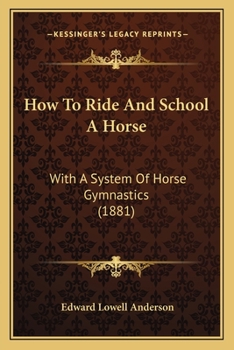 —KESSINGER'S LEGACY REPRINTS—

How To Ride And School A Horse

With A System Of Horse Gymnastics (1881)

Edward Lowell Anderson